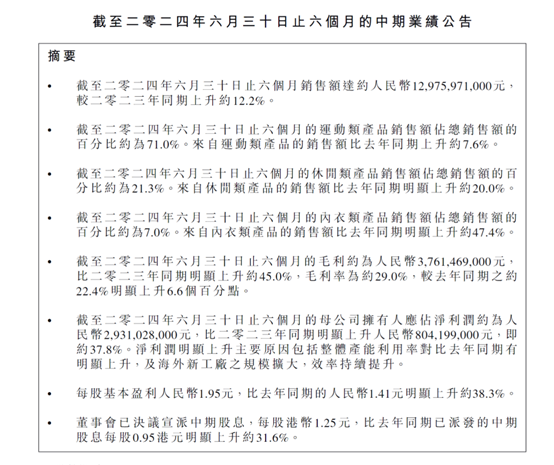 截至二零二四年六月三十日止六個月的中期業績公告

摘要

• 截至二零二四年六月三十日止六個月銷售額達約人民幣12,975,971,000元，較二零二三年同期上升約12.2%。

• 截至二零二四年六月三十日止六個月的運動類產品銷售額佔總銷售額的百分比約為71.0%。來自運動類產品的銷售額比去年同期上升約7.6%。

• 截至二零二四年六月三十日止六個月的休閒類產品銷售額佔總銷售額的百分比約為21.3%。來自休閒類產品的銷售額比去年同期明顯上升約20.0%。

• 截至二零二四年六月三十日止六個月的內衣類產品銷售額佔總銷售額的百分比約為7.0%。來自內衣類產品的銷售額比去年同期明顯上升約47.4%。

• 截至二零二四年六月三十日止六個月的毛利約為人民幣3,761,469,000元，比二零二三年同期明顯上升約45.0%，毛利率為約29.0%，較去年同期之約22.4%明顯上升6.6個百分點。

• 截至二零二四年六月三十日止六個月的母公司擁有人應佔淨利潤約為人民幣2,931,028,000元，比二零二三年同期明顯上升人民幣804,199,000元，即約37.8%。淨利潤明顯上升主要原因包括整體產能利用率對比去年同期有明顯上升，及海外新工廠之規模擴大，效率持續提升。

• 每股基本盈利人民幣1.95元，比去年同期的人民幣1.41元明顯上升約38.3%。

• 董事會已決議宣派中期股息，每股港幣1.25元，比去年同期已派發的中期股息每股0.95港元明顯上升約31.6%。